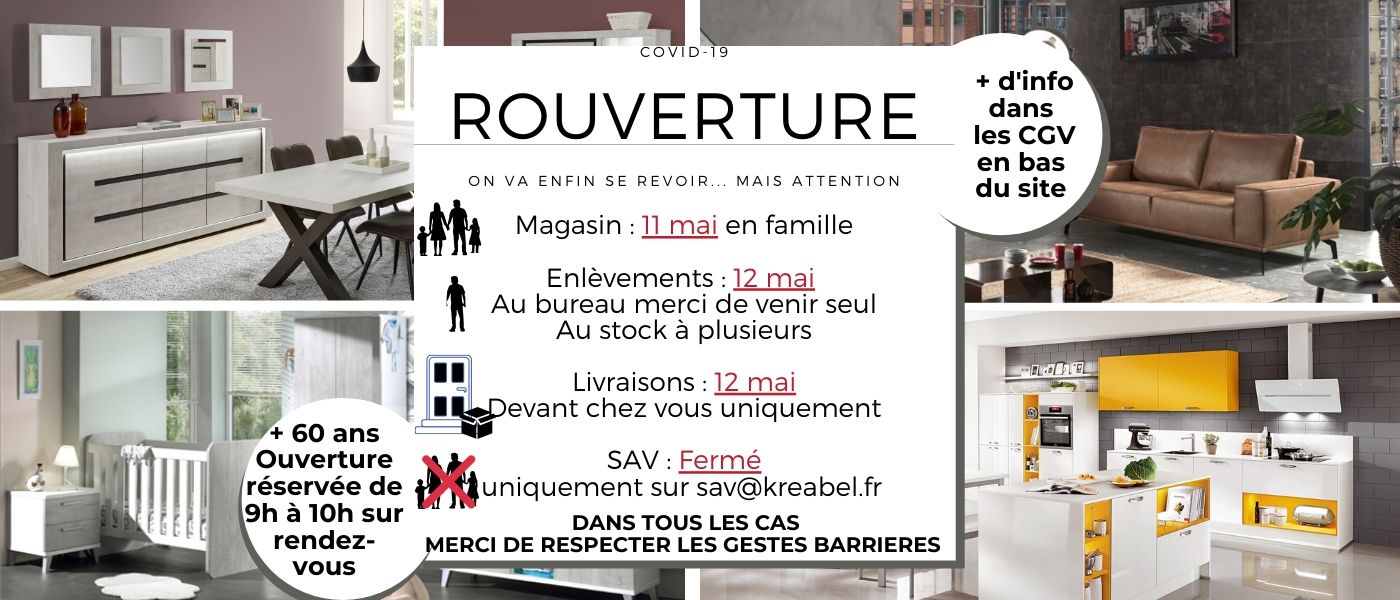 COVID-19

ROUVERTURE

ON VA ENFIN SE REVOIR... MAIS ATTENTION

Magasin : 11 mai en famille

Enlèvements : 12 mai
Au bureau merci de venir seul
Au stock à plusieurs

Livraisons : 12 mai
Devant chez vous uniquement

SAV : Fermé
uniquement sur sav@kreabel.fr

DANS TOUS LES CAS
MERCI DE RESPECTER LES GESTES BARRIERES

+ d'info dans les CGV en bas du site

+ 60 ans
Ouverture réservée de 9h à 10h sur rendez-vous